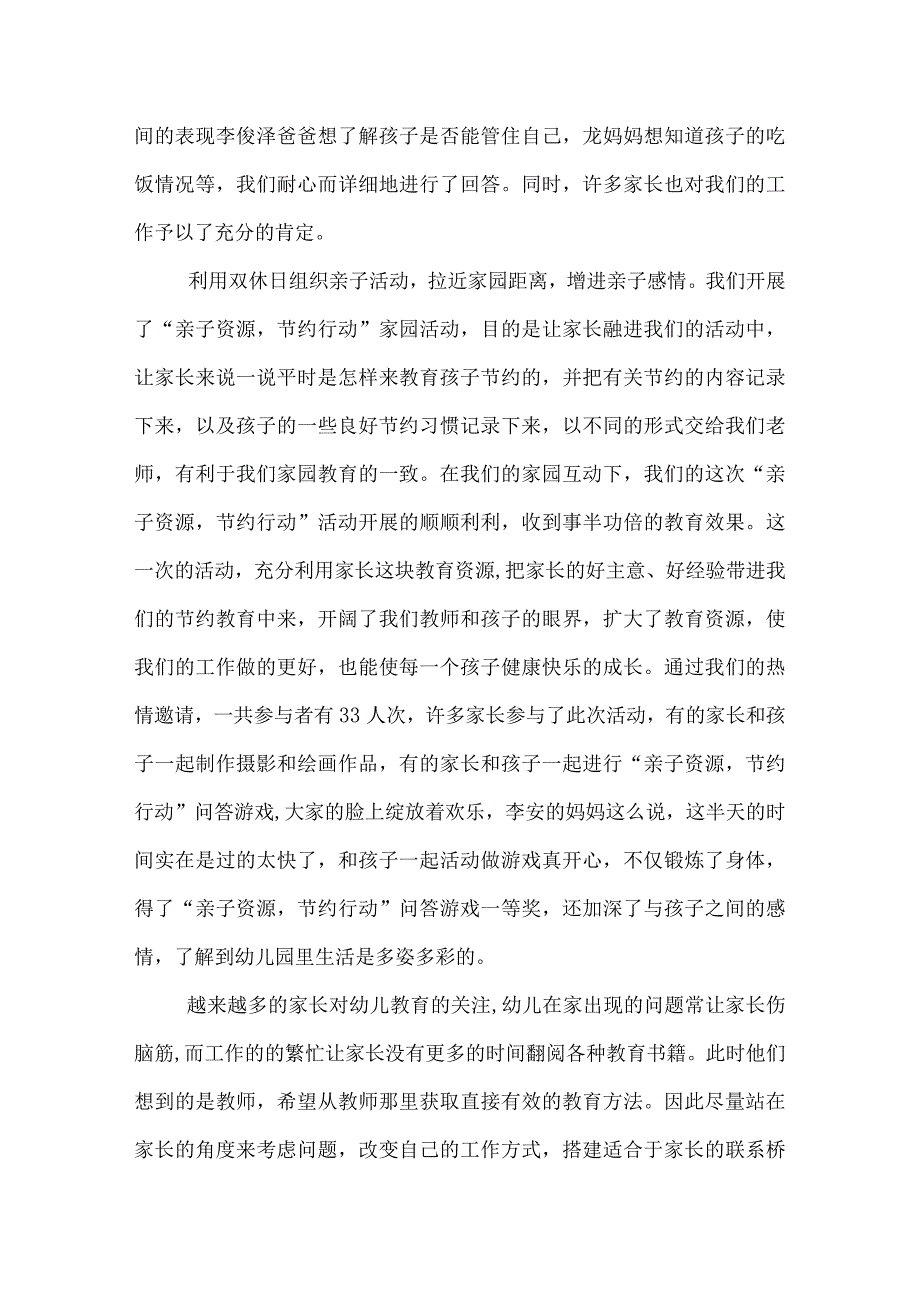 间的表现李俊泽爸爸想了解孩子是否能管住自己，龙妈妈想知道孩子的吃饭情况等，我们耐心而详细地进行了回答。同时，许多家长也对我们的工作予以了充分的肯定。

利用双休日组织亲子活动，拉近家园距离，增进亲子感情。我们开展了“亲子资源，节约行动”家园活动，目的是让家长融进我们的活动中，让家长来说一说平时是怎样来教育孩子节约的，并把有关节约的内容记录下来，以及孩子的一些良好节约习惯记录下来，以不同的形式交给我们老师，有利于我们家园教育的一致。在我们的家园互动下，我们的这次“亲子资源，节约行动”活动开展的顺顺利利，收到事半功倍的教育效果。这一次的活动，充分利用家长这块教育资源,把家长的好主意、好经验带进我们的节约教育中来，开阔了我们教师和孩子的眼界，扩大了教育资源，使我们的工作做的更好，也能使每一个孩子健康快乐的成长。通过我们的热情邀请，一共参与者有33人次，许多家长参与了此次活动，有的家长和孩子一起制作摄影和绘画作品，有的家长和孩子一起进行“亲子资源，节约行动”问答游戏,大家的脸上绽放着欢乐，李安的妈妈这么说，这半天的时间实在是过的太快了，和孩子一起活动做游戏真开心，不仅锻炼了身体，得了“亲子资源，节约行动”问答游戏一等奖，还加深了与孩子之间的感情，了解到幼儿园里生活是多姿多彩的。

越来越多的家长对幼儿教育的关注,幼儿在家出现的问题常让家长伤脑筋,而工作的的繁忙让家长没有更多的时间翻阅各种教育书籍。此时他们想到的是教师，希望从教师那里获取直接有效的教育方法。因此尽量站在家长的角度来考虑问题，改变自己的工作方式，搭建适合于家长的联系桥